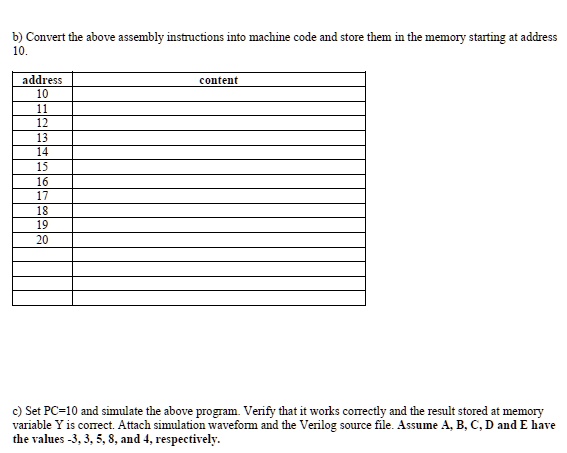 b) Convert the above assembly instructions into machine code and store them in the memory starting at address 10.

| address | content |
|---|---|
| 10 | |
| 11 | |
| 12 | |
| 13 | |
| 14 | |
| 15 | |
| 16 | |
| 17 | |
| 18 | |
| 19 | |
| 20 | |
| | |
| | |
| | |
| | |

c) Set PC=10 and simulate the above program. Verify that it works correctly and the result stored at memory variable Y is correct. Attach simulation waveform and the Verilog source file. Assume A, B, C, D and E have the values -3, 3, 5, 8, and 4, respectively.